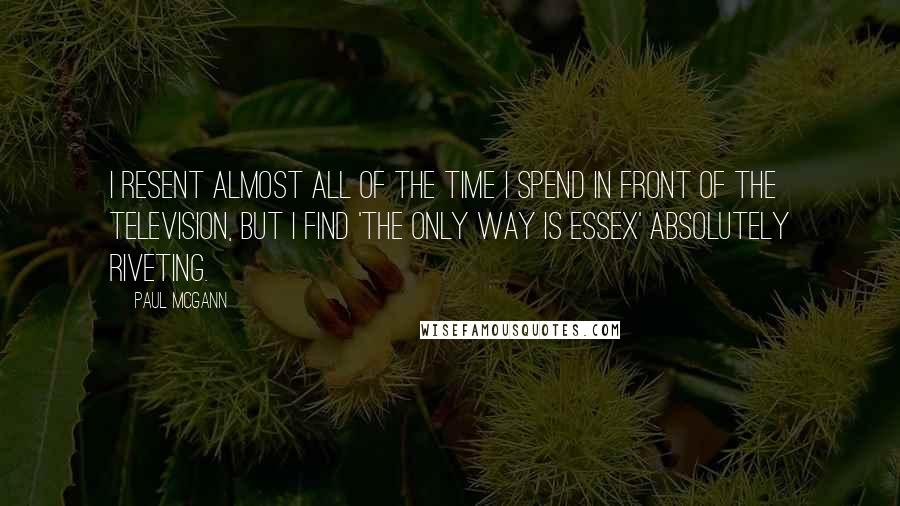 I RESENT ALMOST ALL OF THE TIME I SPEND IN FRONT OF THE TELEVISION, BUT I FIND 'THE ONLY WAY IS ESSEX' ABSOLUTELY RIVETING.

PAUL MCGANN

WISEFAMOUSQUOTES.COM